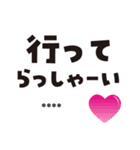 行って
らっしゃーい
....